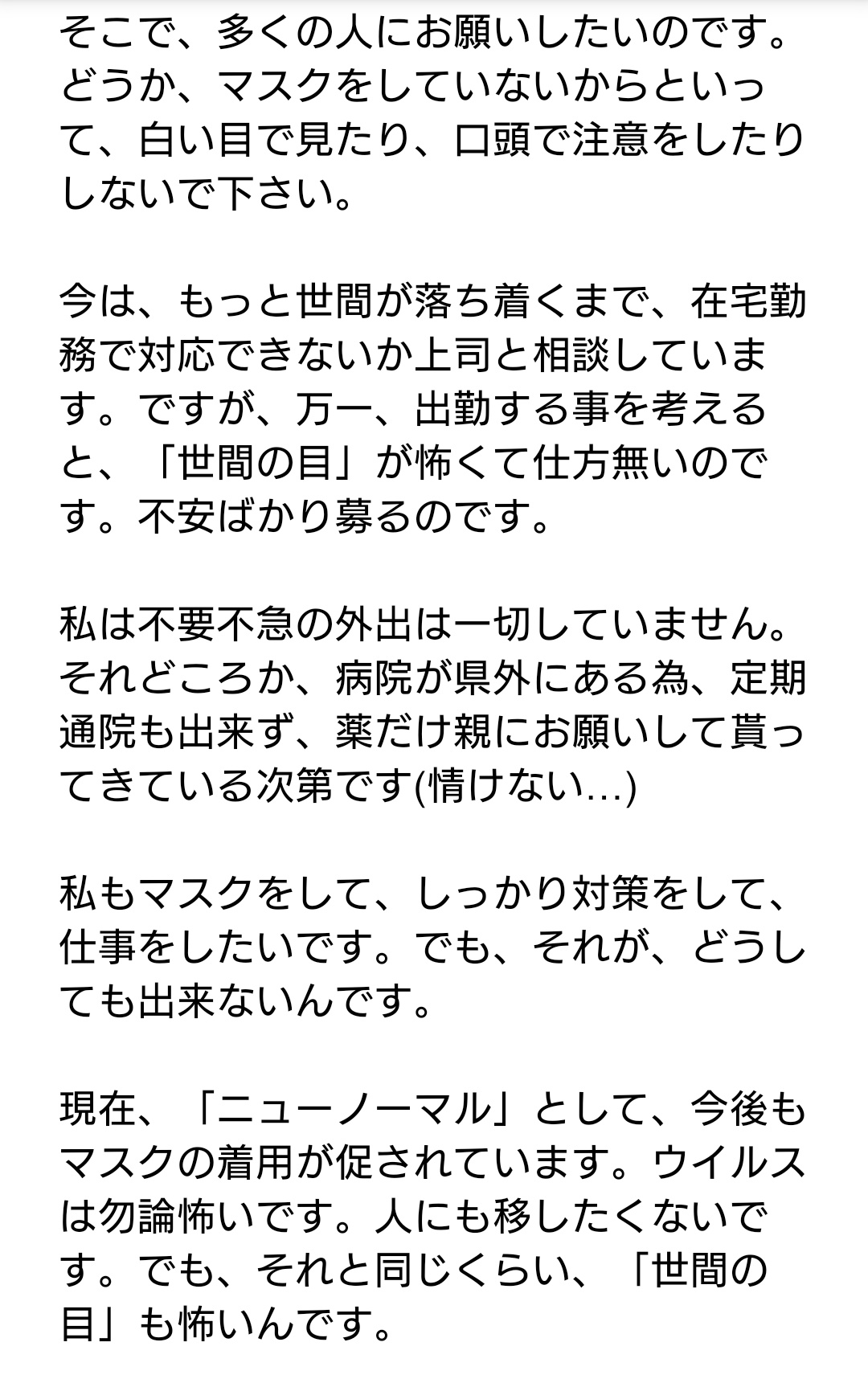 そこで、多くの人にお願いしたいのです。どうか、マスクをしていないからといって、白い目で見たり、口頭で注意をしたりしないで下さい。

今は、もっと世間が落ち着くまで、在宅勤務で対応できないか上司と相談しています。ですが、万一、出勤する事を考えると、「世間の目」が怖くて仕方無いのです。不安ばかり募るのです。

私は不要不急の外出は一切していません。それどころか、病院が県外にある為、定期通院も出来ず、薬だけ親にお願いして貰ってきている次第です(情けない…)

私もマスクをして、しっかり対策をして、仕事をしたいです。でも、それが、どうしても出来ないんです。

現在、「ニューノーマル」として、今後もマスクの着用が促されています。ウイルスは勿論怖いです。人にも移したくないです。でも、それと同じくらい、「世間の目」も怖いんです。